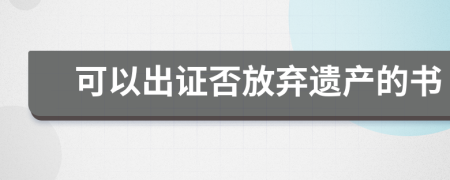 可以出证否放弃遗产的书